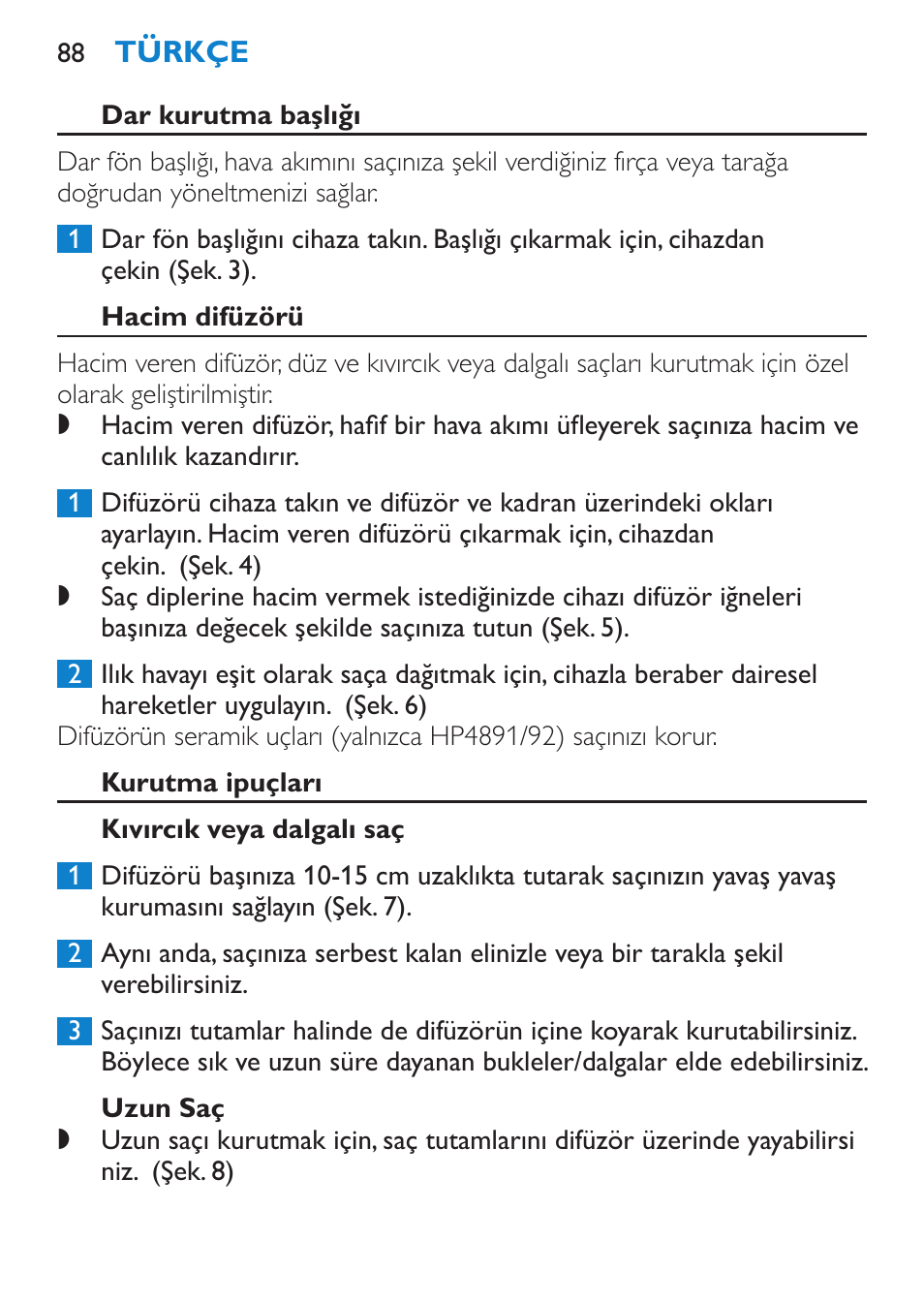 88 TÜRKÇE

Dar kurutma başlığı

Dar fön başlığı, hava akımını saçınıza şekil verdiğiniz fırça veya tarağa doğrudan yöneltmenizi sağlar.

1 Dar fön başlığını cihaza takın. Başlığı çıkarmak için, cihazdan çekin (Şek. 3).

Hacim difüzörü

Hacim veren difüzör, düz ve kıvırcık veya dalgalı saçları kurutmak için özel olarak geliştirilmiştir.
◗ Hacim veren difüzör, hafif bir hava akımı üfleyerek saçınıza hacim ve canlılık kazandırır.

1 Difüzörü cihaza takın ve difüzör ve kadran üzerindeki okları ayarlayın. Hacim veren difüzörü çıkarmak için, cihazdan çekin. (Şek. 4)
◗ Saç diplerine hacim vermek istediğinizde cihazı difüzör iğneleri başınıza değecek şekilde saçınıza tutun (Şek. 5).

2 Ilık havayı eşit olarak saça dağıtmak için, cihazla beraber dairesel hareketler uygulayın. (Şek. 6)
Difüzörün seramik uçları (yalnızca HP4891/92) saçınızı korur.

Kurutma ipuçları

Kıvırcık veya dalgalı saç

1 Difüzörü başınıza 10-15 cm uzaklıkta tutarak saçınızın yavaş yavaş kurumasını sağlayın (Şek. 7).

2 Aynı anda, saçınıza serbest kalan elinizle veya bir tarakla şekil verebilirsiniz.

3 Saçınızı tutamlar halinde de difüzörün içine koyarak kurutabilirsiniz. Böylece sık ve uzun süre dayanan bukleler/dalgalar elde edebilirsiniz.

Uzun Saç
◗ Uzun saçı kurutmak için, saç tutamlarını difüzör üzerinde yayabilirsi niz. (Şek. 8)